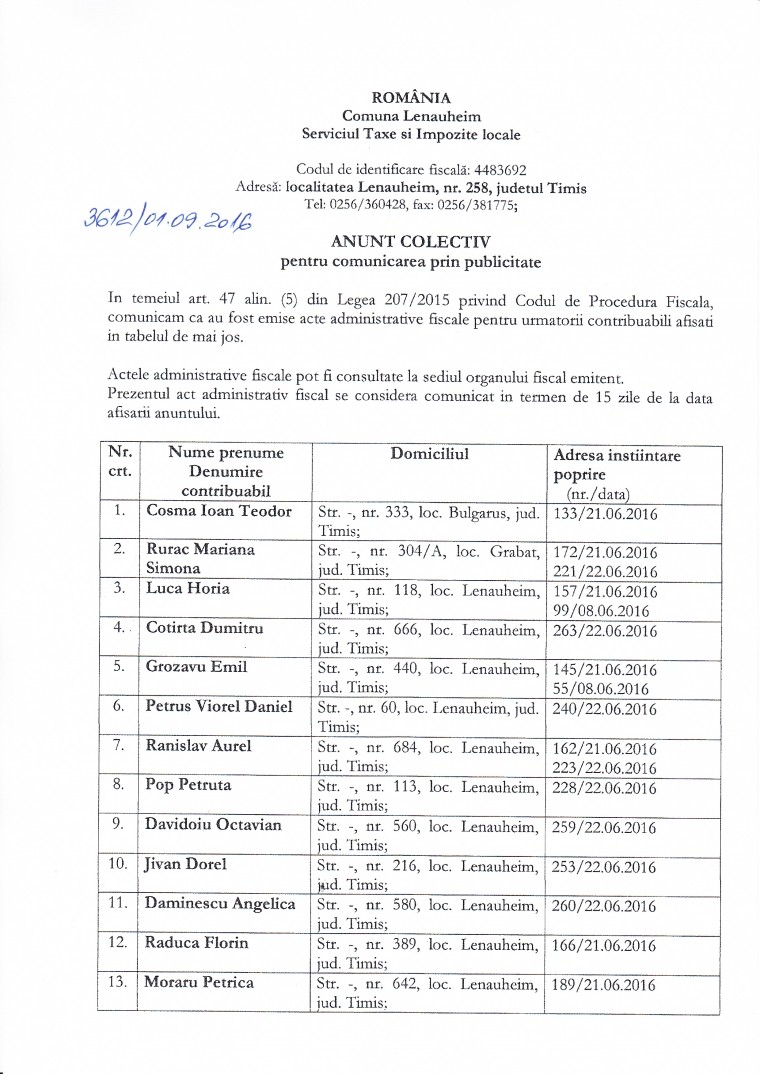 ROMÂNIA
Comuna Lenauheim
Serviciul Taxe si Impozite locale

Codul de identificare fiscală: 4483692
Adresă: localitatea Lenauheim, nr. 258, judetul Timis
Tel: 0256/360428, fax: 0256/381775;

3612/01.09.2016

ANUNT COLECTIV
pentru comunicarea prin publicitate

In temeiul art. 47 alin. (5) din Legea 207/2015 privind Codul de Procedura Fiscala, comunicam ca au fost emise acte administrative fiscale pentru urmatorii contribuabili afisati in tabelul de mai jos.

Actele administrative fiscale pot fi consultate la sediul organului fiscal emitent.
Prezentul act administrativ fiscal se considera comunicat in termen de 15 zile de la data afisarii anuntului.

| Nr. crt. | Nume prenume Denumire contribuabil | Domiciliul | Adresa instiintare poprire (nr./data) |
|---|---|---|---|
| 1. | Cosma Ioan Teodor | Str. -, nr. 333, loc. Bulgarus, jud. Timis; | 133/21.06.2016 |
| 2. | Rurac Mariana Simona | Str. -, nr. 304/A, loc. Grabat, jud. Timis; | 172/21.06.2016 221/22.06.2016 |
| 3. | Luca Horia | Str. -, nr. 118, loc. Lenauheim, jud. Timis; | 157/21.06.2016 99/08.06.2016 |
| 4. | Cotirta Dumitru | Str. -, nr. 666, loc. Lenauheim, jud. Timis; | 263/22.06.2016 |
| 5. | Grozavu Emil | Str. -, nr. 440, loc. Lenauheim, jud. Timis; | 145/21.06.2016 55/08.06.2016 |
| 6. | Petrus Viorel Daniel | Str. -, nr. 60, loc. Lenauheim, jud. Timis; | 240/22.06.2016 |
| 7. | Ranislav Aurel | Str. -, nr. 684, loc. Lenauheim, jud. Timis; | 162/21.06.2016 223/22.06.2016 |
| 8. | Pop Petruta | Str. -, nr. 113, loc. Lenauheim, jud. Timis; | 228/22.06.2016 |
| 9. | Davidoiu Octavian | Str. -, nr. 560, loc. Lenauheim, jud. Timis; | 259/22.06.2016 |
| 10. | Jivan Dorel | Str. -, nr. 216, loc. Lenauheim, jud. Timis; | 253/22.06.2016 |
| 11. | Daminescu Angelica | Str. -, nr. 580, loc. Lenauheim, jud. Timis; | 260/22.06.2016 |
| 12. | Raduca Florin | Str. -, nr. 389, loc. Lenauheim, jud. Timis; | 166/21.06.2016 |
| 13. | Moraru Petrica | Str. -, nr. 642, loc. Lenauheim, jud. Timis; | 189/21.06.2016 |